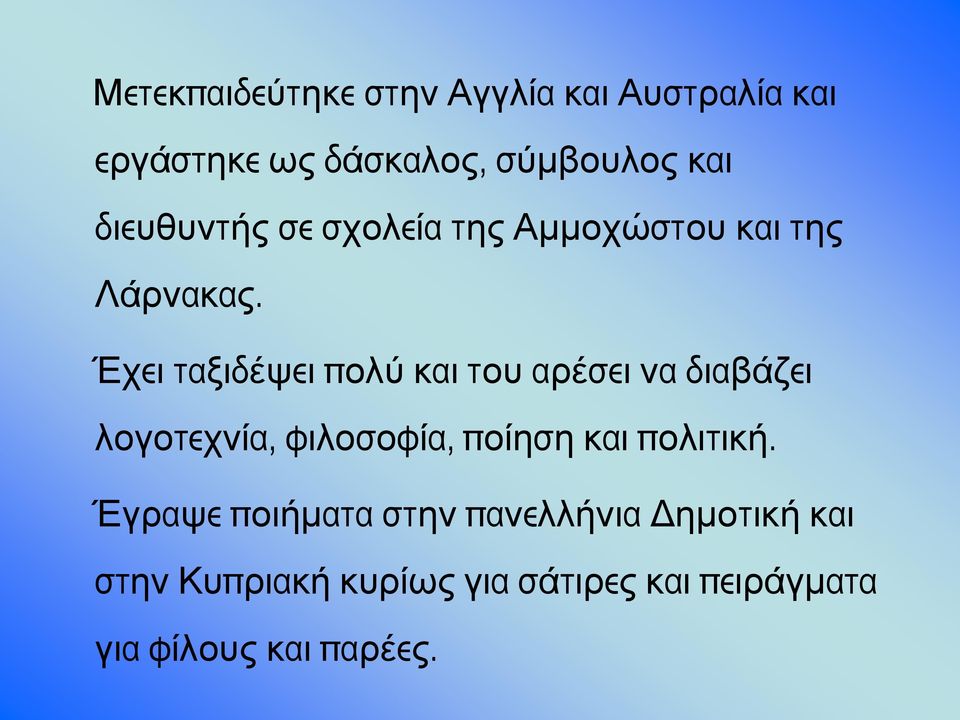 Μετεκπαιδεύτηκε στην Αγγλία και Αυστραλία και εργάστηκε ως δάσκαλος, σύμβουλος και διευθυντής σε σχολεία της Αμμοχώστου και της Λάρνακας.

Έχει ταξιδέψει πολύ και του αρέσει να διαβάζει λογοτεχνία, φιλοσοφία, ποίηση και πολιτική.

Έγραψε ποιήματα στην πανελλήνια Δημοτική και στην Κυπριακή κυρίως για σάτιρες και πειράγματα για φίλους και παρέες.